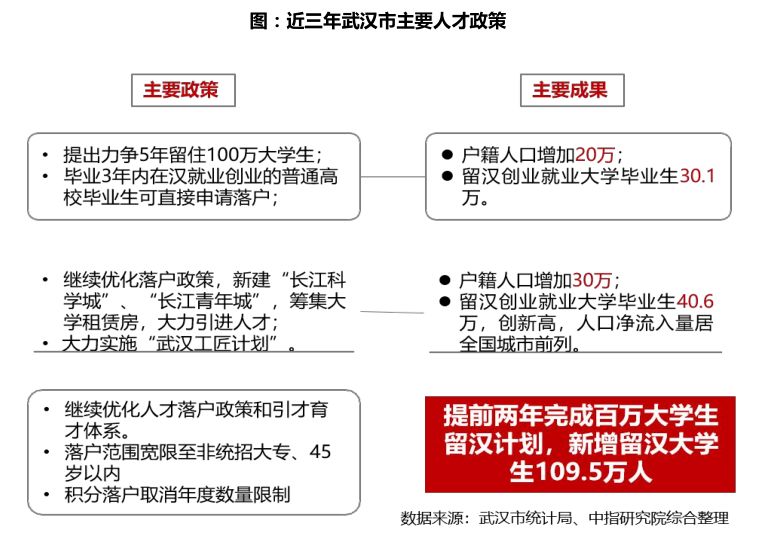 图：近三年武汉市主要人才政策

主要政策

• 提出力争5年留住100万大学生；
• 毕业3年内在汉就业创业的普通高校毕业生可直接申请落户；

• 继续优化落户政策，新建“长江科学城”、“长江青年城”，筹集大学租赁房，大力引进人才；
• 大力实施“武汉工匠计划”。

• 继续优化人才落户政策和引才育才体系。
• 落户范围宽限至非统招大专、45岁以内
• 积分落户取消年度数量限制

主要成果

● 户籍人口增加20万；
● 留汉创业就业大学毕业生30.1万。

● 户籍人口增加30万；
● 留汉创业就业大学毕业生40.6万，创新高，人口净流入量居全国城市前列。

提前两年完成百万大学生留汉计划，新增留汉大学生109.5万人

数据来源：武汉市统计局、中指研究院综合整理